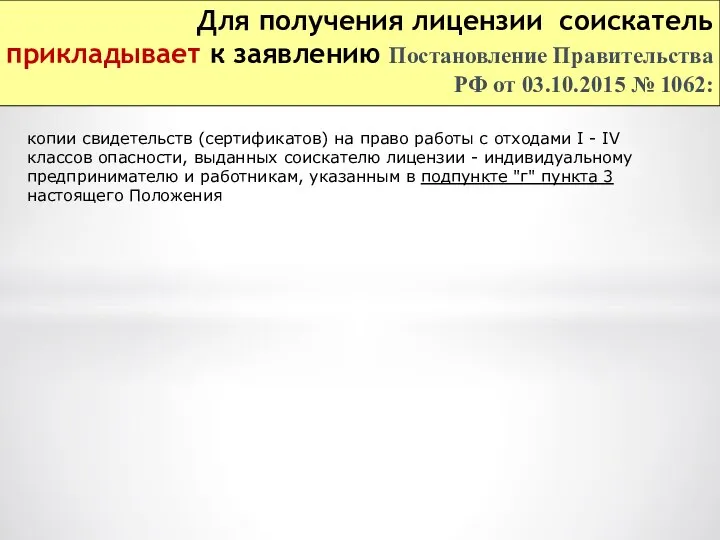 Для получения лицензии соискатель прикладывает к заявлению Постановление Правительства РФ от 03.10.2015 № 1062:

копии свидетельств (сертификатов) на право работы с отходами I - IV классов опасности, выданных соискателю лицензии - индивидуальному предпринимателю и работникам, указанным в подпункте "г" пункта 3 настоящего Положения